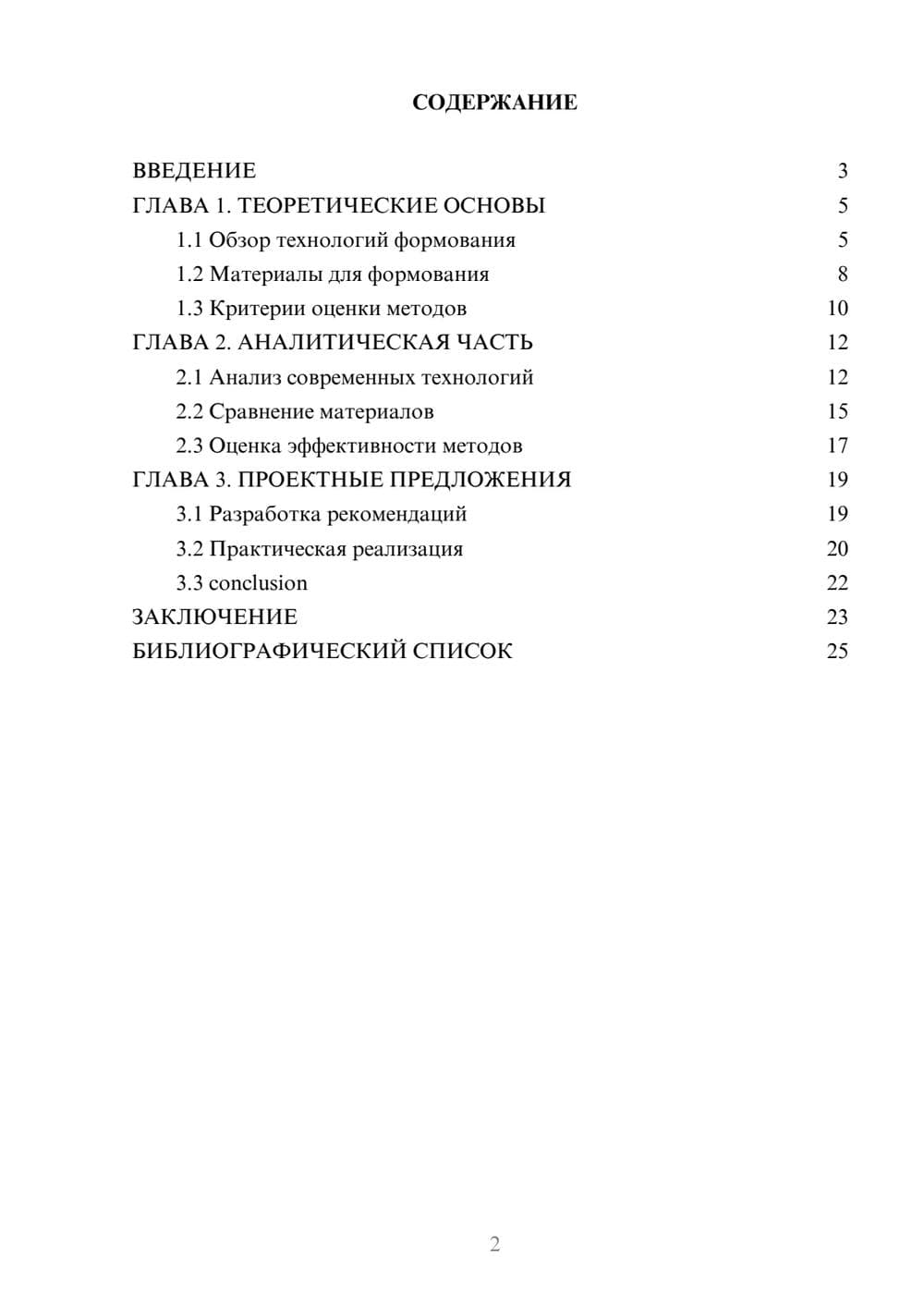 СОДЕРЖАНИЕ

ВВЕДЕНИЕ 3
ГЛАВА 1. ТЕОРЕТИЧЕСКИЕ ОСНОВЫ 5
1.1 Обзор технологий формования 5
1.2 Материалы для формования 8
1.3 Критерии оценки методов 10
ГЛАВА 2. АНАЛИТИЧЕСКАЯ ЧАСТЬ 12
2.1 Анализ современных технологий 12
2.2 Сравнение материалов 15
2.3 Оценка эффективности методов 17
ГЛАВА 3. ПРОЕКТНЫЕ ПРЕДЛОЖЕНИЯ 19
3.1 Разработка рекомендаций 19
3.2 Практическая реализация 20
3.3 conclusion 22
ЗАКЛЮЧЕНИЕ 23
БИБЛИОГРАФИЧЕСКИЙ СПИСОК 25

2